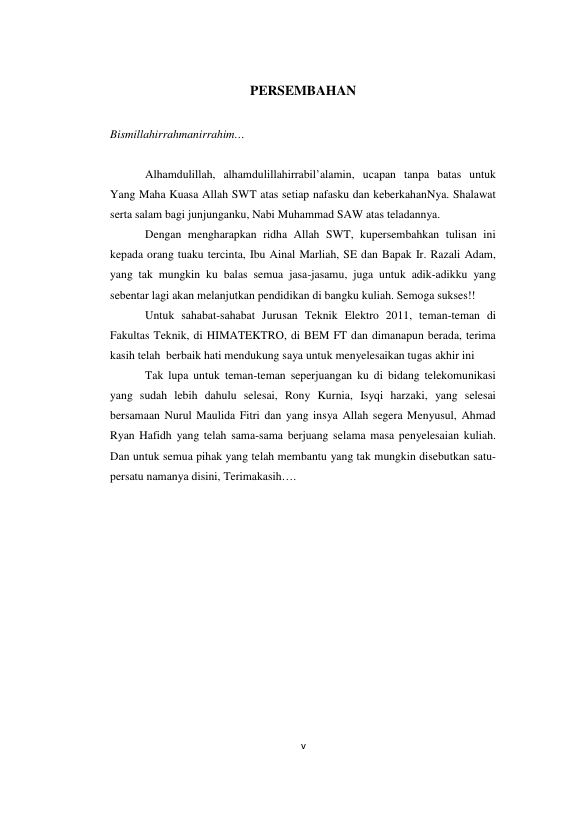 PERSEMBAHAN

Bismillahirrahmanirrahim…

Alhamdulillah, alhamdulillahirrabil'alamin, ucapan tanpa batas untuk Yang Maha Kuasa Allah SWT atas setiap nafasku dan keberkahanNya. Shalawat serta salam bagi junjunganku, Nabi Muhammad SAW atas teladannya.

Dengan mengharapkan ridha Allah SWT, kupersembahkan tulisan ini kepada orang tuaku tercinta, Ibu Ainal Marliah, SE dan Bapak Ir. Razali Adam, yang tak mungkin ku balas semua jasa-jasamu, juga untuk adik-adikku yang sebentar lagi akan melanjutkan pendidikan di bangku kuliah. Semoga sukses!!

Untuk sahabat-sahabat Jurusan Teknik Elektro 2011, teman-teman di Fakultas Teknik, di HIMATEKTRO, di BEM FT dan dimanapun berada, terima kasih telah berbaik hati mendukung saya untuk menyelesaikan tugas akhir ini

Tak lupa untuk teman-teman seperjuangan ku di bidang telekomunikasi yang sudah lebih dahulu selesai, Rony Kurnia, Isyqi harzaki, yang selesai bersamaan Nurul Maulida Fitri dan yang insya Allah segera Menyusul, Ahmad Ryan Hafidh yang telah sama-sama berjuang selama masa penyelesaian kuliah. Dan untuk semua pihak yang telah membantu yang tak mungkin disebutkan satu-persatu namanya disini, Terimakasih….

v